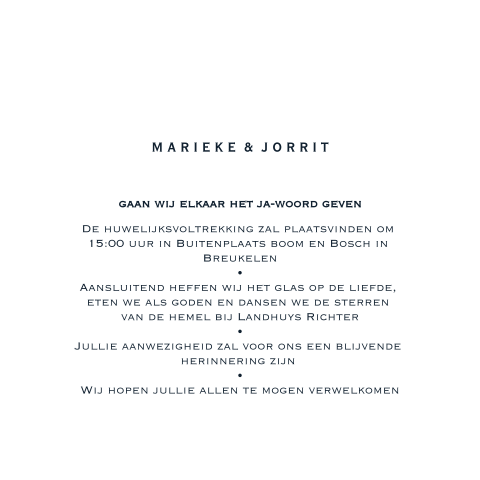 MARIEKE & JORRIT

GAAN WIJ ELKAAR HET JA-WOORD GEVEN

De huwelijksvoltrekking zal plaatsvinden om 15:00 uur in Buitenplaats boom en Bosch in Breukelen

•

Aansluitend heffen wij het glas op de liefde, eten we als goden en dansen we de sterren van de hemel bij Landhuys Richter

•

Jullie aanwezigheid zal voor ons een blijvende herinnering zijn

•

Wij hopen jullie allen te mogen verwelkomen